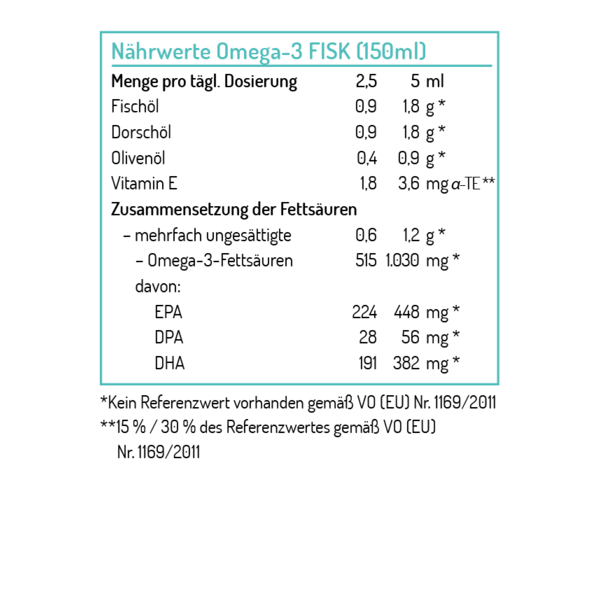 Nährwerte Omega-3 FISK (150ml)

| Menge pro tägl. Dosierung | 2,5 | 5 ml |
|---|---|---|
| Fischöl | 0,9 | 1,8 g * |
| Dorschöl | 0,9 | 1,8 g * |
| Olivenöl | 0,4 | 0,9 g * |
| Vitamin E | 1,8 | 3,6 mg α-TE ** |
| Zusammensetzung der Fettsäuren | | |
| – mehrfach ungesättigte | 0,6 | 1,2 g * |
| – Omega-3-Fettsäuren | 515 | 1.030 mg * |
| davon: | | |
| EPA | 224 | 448 mg * |
| DPA | 28 | 56 mg * |
| DHA | 191 | 382 mg * |

*Kein Referenzwert vorhanden gemäß VO (EU) Nr. 1169/2011
**15 % / 30 % des Referenzwertes gemäß VO (EU) Nr. 1169/2011